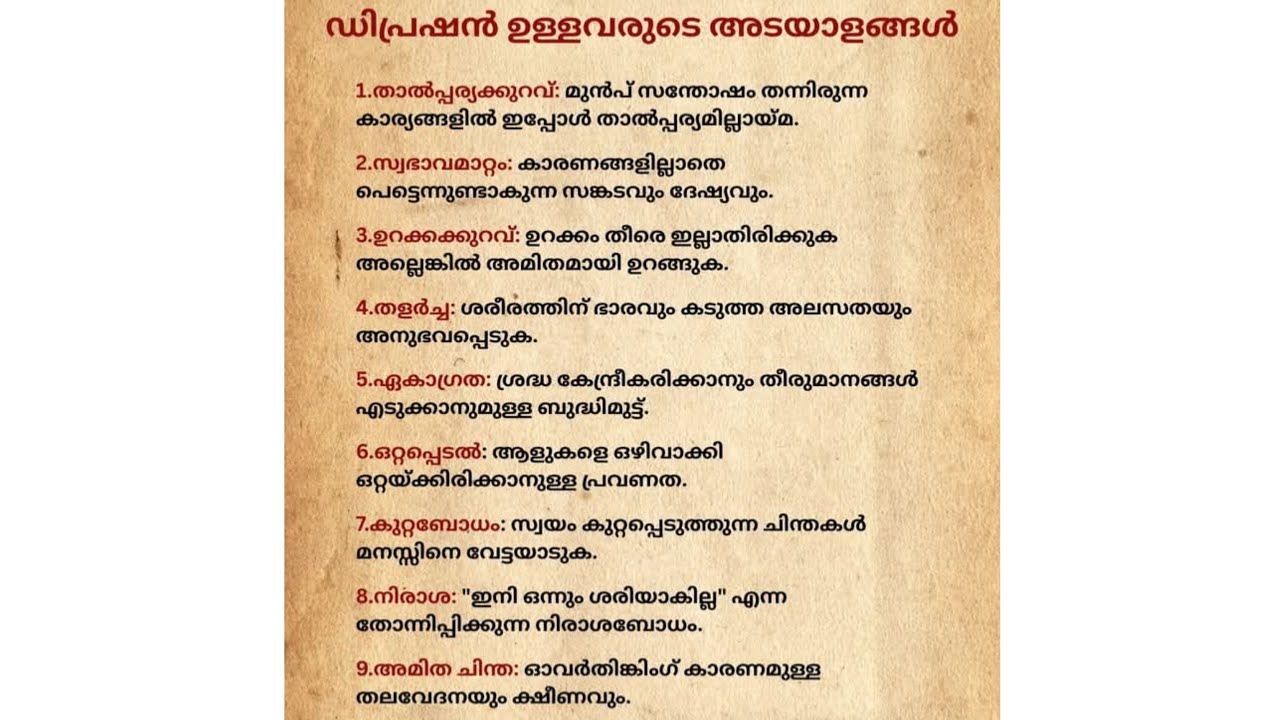 ഡിപ്രഷൻ ഉള്ളവരുടെ അടയാളങ്ങൾ

1.താൽപ്പര്യക്കുറവ്: മുൻപ് സന്തോഷം തന്നിരുന്ന കാര്യങ്ങളിൽ ഇപ്പോൾ താൽപ്പര്യമില്ലായ്മ.

2.സ്വഭാവമാറ്റം: കാരണങ്ങളില്ലാതെ പെട്ടെന്നുണ്ടാകുന്ന സങ്കടവും ദേഷ്യവും.

3.ഉറക്കക്കുറവ്: ഉറക്കം തീരെ ഇല്ലാതിരിക്കുക അല്ലെങ്കിൽ അമിതമായി ഉറങ്ങുക.

4.തളർച്ച: ശരീരത്തിന് ഭാരവും കടുത്ത അലസതയും അനുഭവപ്പെടുക.

5.ഏകാഗ്രത: ശ്രദ്ധ കേന്ദ്രീകരിക്കാനും തീരുമാനങ്ങൾ എടുക്കാനുമുള്ള ബുദ്ധിമുട്ട്.

6.ഒറ്റപ്പെടൽ: ആളുകളെ ഒഴിവാക്കി ഒറ്റയ്ക്കിരിക്കാനുള്ള പ്രവണത.

7.കുറ്റബോധം: സ്വയം കുറ്റപ്പെടുത്തുന്ന ചിന്തകൾ മനസ്സിനെ വേട്ടയാടുക.

8.നിരാശ: "ഇനി ഒന്നും ശരിയാകില്ല" എന്ന തോന്നിപ്പിക്കുന്ന നിരാശബോധം.

9.അമിത ചിന്ത: ഓവർതിങ്കിംഗ് കാരണമുള്ള തലവേദനയും ക്ഷീണവും.